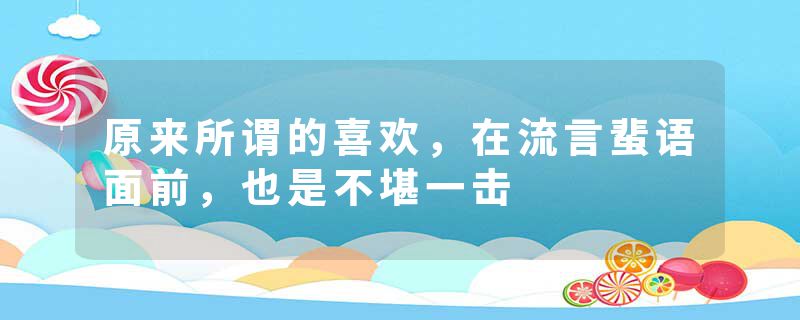 原来所谓的喜欢，在流言蜚语面前，也是不堪一击